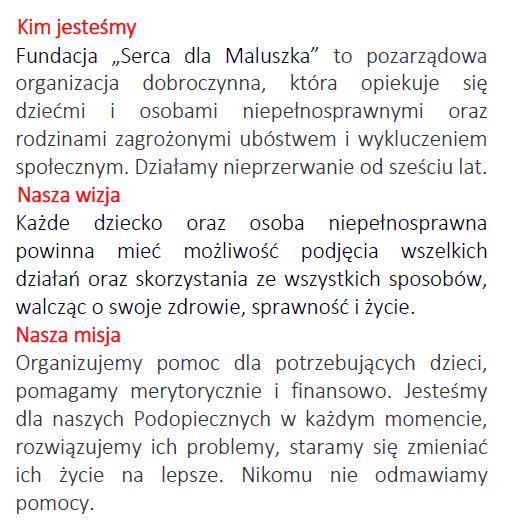 Kim jesteśmy
Fundacja „Serca dla Maluszka” to pozarządowa organizacja dobroczynna, która opiekuje się dziećmi i osobami niepełnosprawnymi oraz rodzinami zagrożonymi ubóstwem i wykluczeniem społecznym. Działamy nieprzerwanie od sześciu lat.
Nasza wizja
Każde dziecko oraz osoba niepełnosprawna powinna mieć możliwość podjęcia wszelkich działań oraz skorzystania ze wszystkich sposobów, walcząc o swoje zdrowie, sprawność i życie.
Nasza misja
Organizujemy pomoc dla potrzebujących dzieci, pomagamy merytorycznie i finansowo. Jesteśmy dla naszych Podopiecznych w każdym momencie, rozwiązujemy ich problemy, staramy się zmieniać ich życie na lepsze. Nikomu nie odmawiamy pomocy.